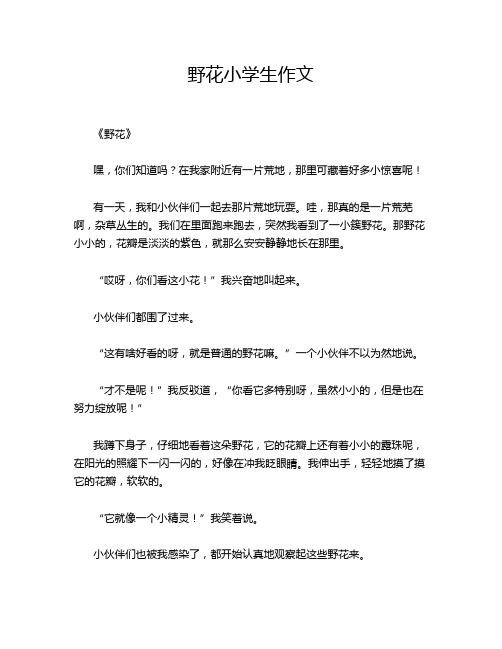 野花小学生作文

《野花》

嘿，你们知道吗？在我家附近有一片荒地，那里可藏着好多小惊喜呢！

有一天，我和小伙伴们一起去那片荒地玩耍。哇，那真的是一片荒芜啊，杂草丛生的。我们在里面跑来跑去，突然我看到了一小簇野花。那野花小小的，花瓣是淡淡的紫色，就那么安安静静地长在那里。

“哎呀，你们看这小花！”我兴奋地叫起来。

小伙伴们都围了过来。

“这有啥好看的呀，就是普通的野花嘛。”一个小伙伴不以为然地说。

“才不是呢！”我反驳道，“你看它多特别呀，虽然小小的，但是也在努力绽放呢！”

我蹲下身子，仔细地看着这朵野花，它的花瓣上还有着小小的露珠呢，在阳光的照耀下一闪一闪的，好像在冲我眨眼睛。我伸出手，轻轻地摸了摸它的花瓣，软软的。

“它就像一个小精灵！”我笑着说。

小伙伴们也被我感染了，都开始认真地观察起这些野花来。